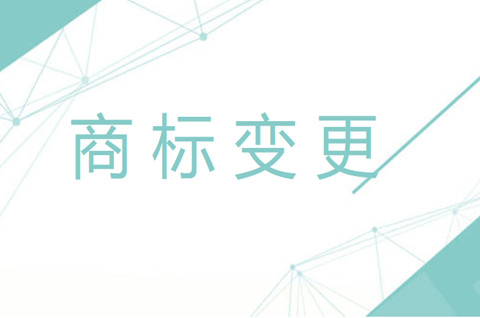 商标变更